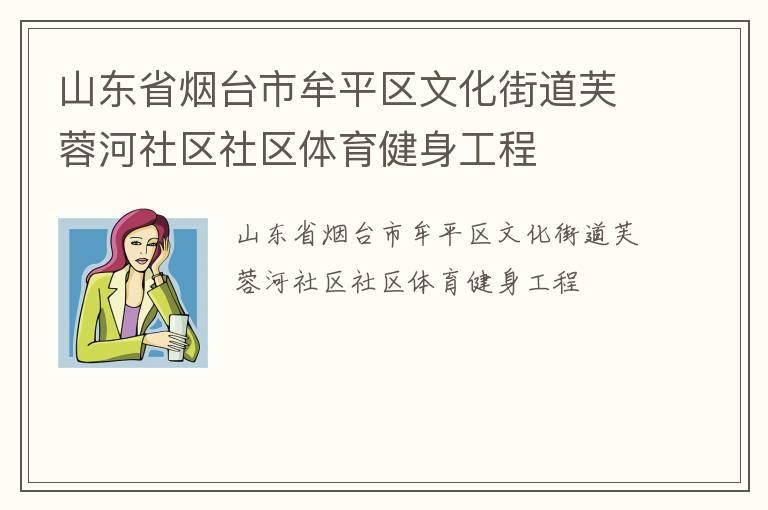 山东省烟台市牟平区文化街道芙蓉河社区社区体育健身工程

山东省烟台市牟平区文化街道芙蓉河社区社区体育健身工程